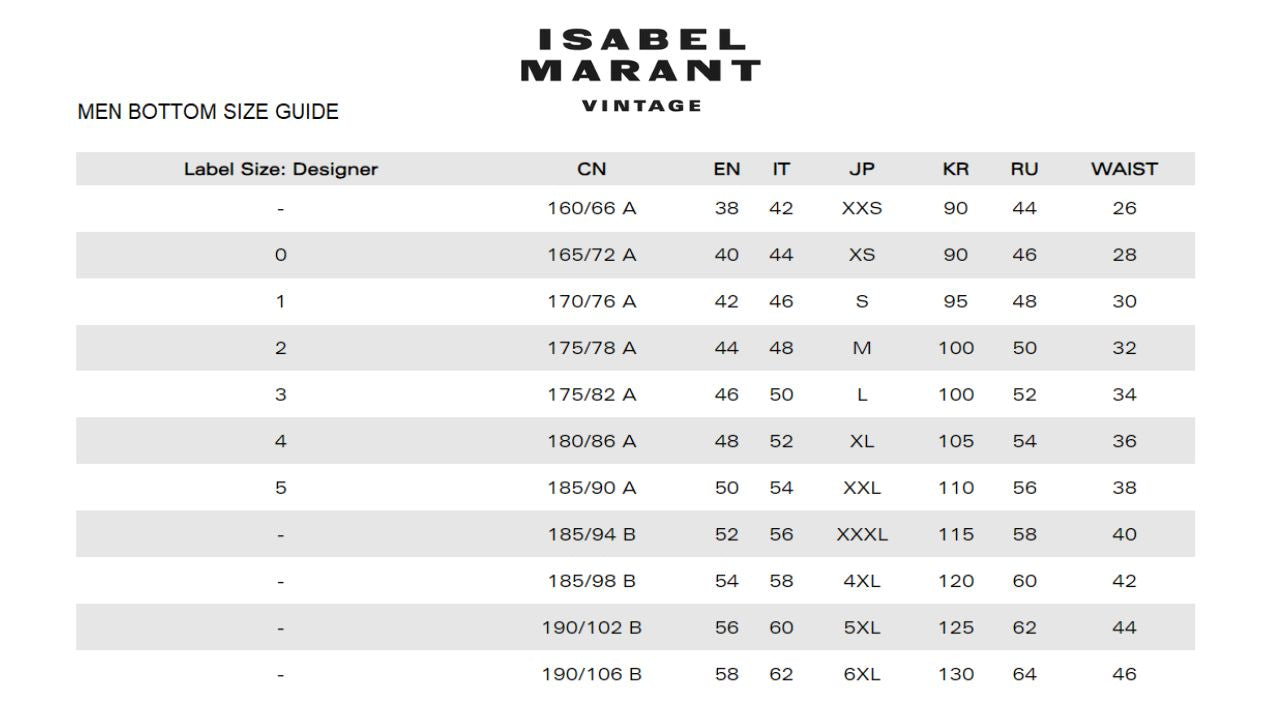 ISABEL MARANT
VINTAGE

MEN BOTTOM SIZE GUIDE

| Label Size: Designer | CN | EN | IT | JP | KR | RU | WAIST |
|---|---|---|---|---|---|---|---|
| - | 160/66 A | 38 | 42 | XXS | 90 | 44 | 26 |
| 0 | 165/72 A | 40 | 44 | XS | 90 | 46 | 28 |
| 1 | 170/76 A | 42 | 46 | S | 95 | 48 | 30 |
| 2 | 175/78 A | 44 | 48 | M | 100 | 50 | 32 |
| 3 | 175/82 A | 46 | 50 | L | 100 | 52 | 34 |
| 4 | 180/86 A | 48 | 52 | XL | 105 | 54 | 36 |
| 5 | 185/90 A | 50 | 54 | XXL | 110 | 56 | 38 |
| - | 185/94 B | 52 | 56 | XXXL | 115 | 58 | 40 |
| - | 185/98 B | 54 | 58 | 4XL | 120 | 60 | 42 |
| - | 190/102 B | 56 | 60 | 5XL | 125 | 62 | 44 |
| - | 190/106 B | 58 | 62 | 6XL | 130 | 64 | 46 |